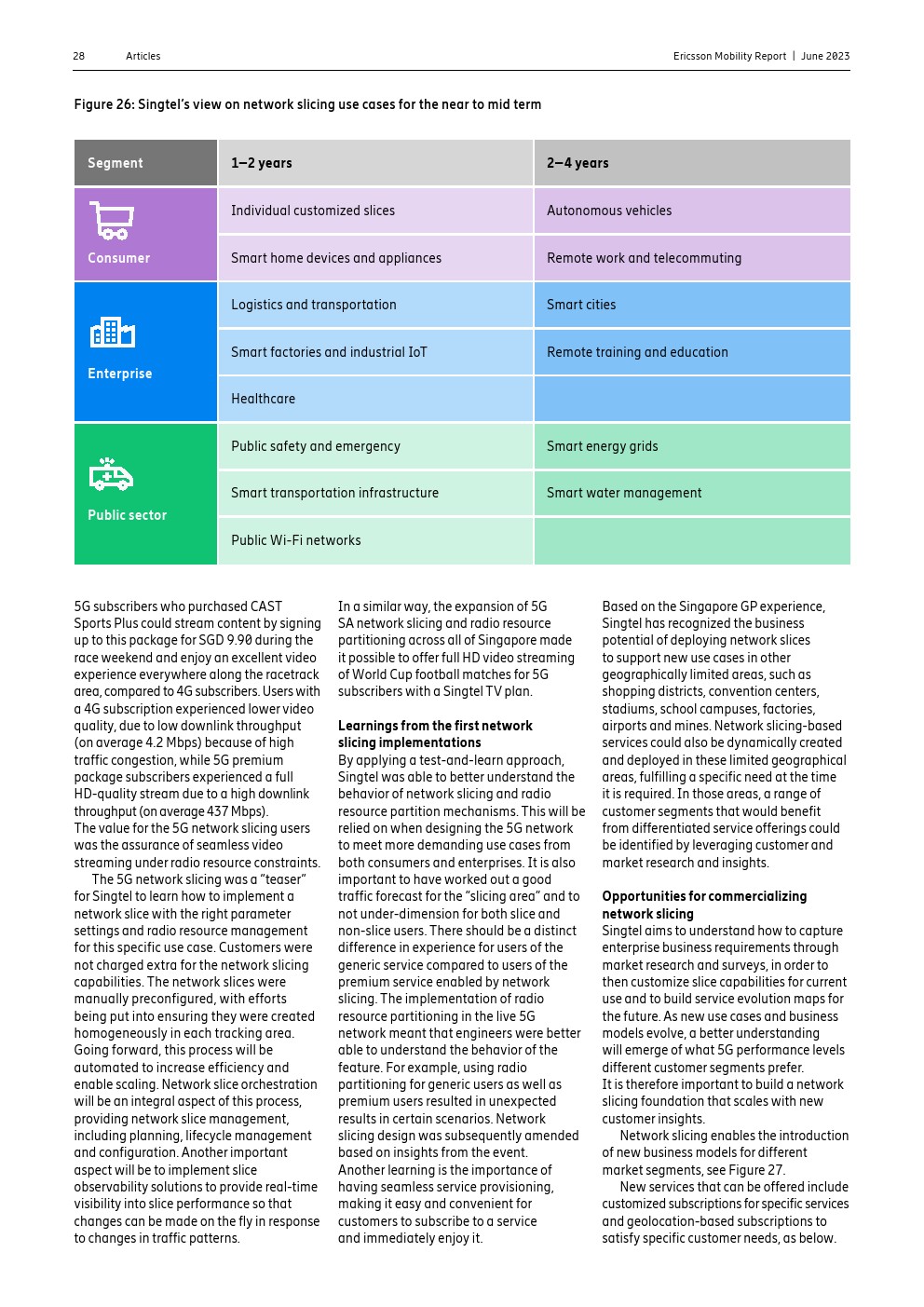 28 Articles Ericsson Mobility Report | June 2023

Figure 26: Singtel's view on network slicing use cases for the near to mid term

| Segment | 1–2 years | 2–4 years |
|---|---|---|
| Consumer | Individual customized slices | Autonomous vehicles |
| | Smart home devices and appliances | Remote work and telecommuting |
| Enterprise | Logistics and transportation | Smart cities |
| | Smart factories and industrial IoT | Remote training and education |
| | Healthcare | |
| Public sector | Public safety and emergency | Smart energy grids |
| | Smart transportation infrastructure | Smart water management |
| | Public Wi-Fi networks | |

5G subscribers who purchased CAST Sports Plus could stream content by signing up to this package for SGD 9.90 during the race weekend and enjoy an excellent video experience everywhere along the racetrack area, compared to 4G subscribers. Users with a 4G subscription experienced lower video quality, due to low downlink throughput (on average 4.2 Mbps) because of high traffic congestion, while 5G premium package subscribers experienced a full HD-quality stream due to a high downlink throughput (on average 437 Mbps).
The value for the 5G network slicing users was the assurance of seamless video streaming under radio resource constraints.
The 5G network slicing was a "teaser" for Singtel to learn how to implement a network slice with the right parameter settings and radio resource management for this specific use case. Customers were not charged extra for the network slicing capabilities. The network slices were manually preconfigured, with efforts being put into ensuring they were created homogeneously in each tracking area. Going forward, this process will be automated to increase efficiency and enable scaling. Network slice orchestration will be an integral aspect of this process, providing network slice management, including planning, lifecycle management and configuration. Another important aspect will be to implement slice observability solutions to provide real-time visibility into slice performance so that changes can be made on the fly in response to changes in traffic patterns.

In a similar way, the expansion of 5G SA network slicing and radio resource partitioning across all of Singapore made it possible to offer full HD video streaming of World Cup football matches for 5G subscribers with a Singtel TV plan.

Learnings from the first network slicing implementations
By applying a test-and-learn approach, Singtel was able to better understand the behavior of network slicing and radio resource partition mechanisms. This will be relied on when designing the 5G network to meet more demanding use cases from both consumers and enterprises. It is also important to have worked out a good traffic forecast for the "slicing area" and to not under-dimension for both slice and non-slice users. There should be a distinct difference in experience for users of the generic service compared to users of the premium service enabled by network slicing. The implementation of radio resource partitioning in the live 5G network meant that engineers were better able to understand the behavior of the feature. For example, using radio partitioning for generic users as well as premium users resulted in unexpected results in certain scenarios. Network slicing design was subsequently amended based on insights from the event.
Another learning is the importance of having seamless service provisioning, making it easy and convenient for customers to subscribe to a service and immediately enjoy it.

Based on the Singapore GP experience, Singtel has recognized the business potential of deploying network slices to support new use cases in other geographically limited areas, such as shopping districts, convention centers, stadiums, school campuses, factories, airports and mines. Network slicing-based services could also be dynamically created and deployed in these limited geographical areas, fulfilling a specific need at the time it is required. In those areas, a range of customer segments that would benefit from differentiated service offerings could be identified by leveraging customer and market research and insights.

Opportunities for commercializing network slicing
Singtel aims to understand how to capture enterprise business requirements through market research and surveys, in order to then customize slice capabilities for current use and to build service evolution maps for the future. As new use cases and business models evolve, a better understanding will emerge of what 5G performance levels different customer segments prefer.
It is therefore important to build a network slicing foundation that scales with new customer insights.
Network slicing enables the introduction of new business models for different market segments, see Figure 27.
New services that can be offered include customized subscriptions for specific services and geolocation-based subscriptions to satisfy specific customer needs, as below.